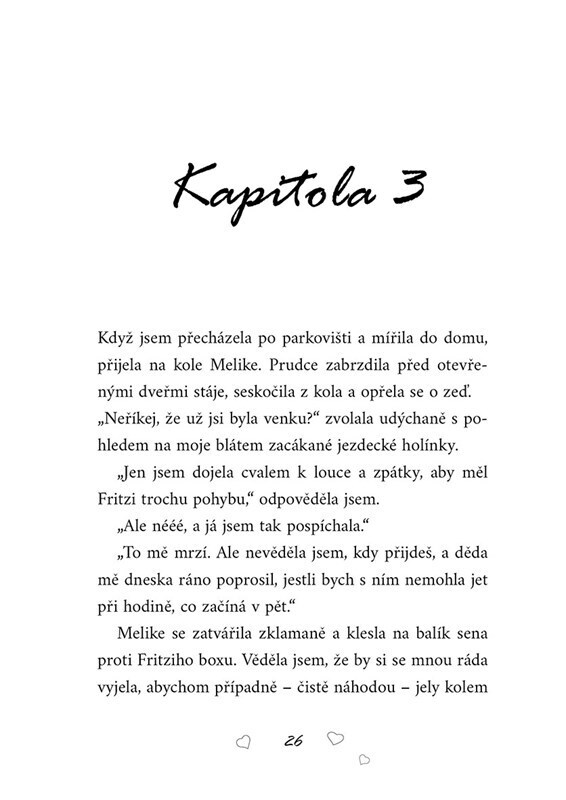 Kapitola 3

Když jsem přecházela po parkovišti a mířila do domu, přijela na kole Melike. Prudce zabrzdila před otevřenými dveřmi stáje, seskočila z kola a opřela se o zeď. „Neříkej, že už jsi byla venku?“ zvolala udýchaně s pohledem na moje blátem zacákané jezdecké holínky.

„Jen jsem dojela cvalem k louce a zpátky, aby měl Fritzi trochu pohybu,“ odpověděla jsem.

„Ale nééé, a já jsem tak pospíchala.“

„To mě mrzí. Ale nevěděla jsem, kdy přijdeš, a děda mě dneska ráno poprosil, jestli bych s ním nemohla jet při hodině, co začíná v pět.“

Melike se zatvářila zklamaně a klesla na balík sena proti Fritziho boxu. Věděla jsem, že by si se mnou ráda vyjela, abychom případně – čistě náhodou – jely kolem

26